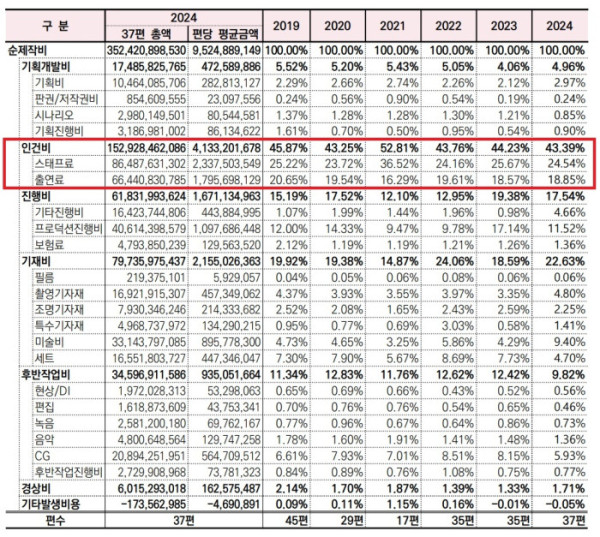 | 구 분 | 2024 37편 총액 | 2024 편당 평균금액 | 2019 | 2020 | 2021 | 2022 | 2023 | 2024 |
|---|---|---|---|---|---|---|---|---|
| 순제작비 | 352,420,898,530 | 9,524,889,149 | 100.00% | 100.00% | 100.00% | 100.00% | 100.00% | 100.00% |
| 기획개발비 | 17,485,825,765 | 472,589,886 | 5.52% | 5.20% | 5.43% | 5.05% | 4.06% | 4.96% |
| 기획비 | 10,464,085,706 | 282,813,127 | 2.29% | 2.66% | 2.74% | 2.26% | 2.12% | 2.97% |
| 판권/저작권비 | 854,609,555 | 23,097,556 | 0.24% | 0.56% | 0.90% | 0.54% | 0.19% | 0.24% |
| 시나리오 | 2,980,149,501 | 80,544,581 | 1.37% | 1.28% | 1.28% | 1.30% | 1.21% | 0.85% |
| 기획진행비 | 3,186,981,002 | 86,134,622 | 1.61% | 0.70% | 0.50% | 0.95% | 0.54% | 0.90% |
| 인건비 | 152,928,462,086 | 4,133,201,678 | 45.87% | 43.25% | 52.81% | 43.76% | 44.23% | 43.39% |
| 스태프료 | 86,487,631,302 | 2,337,503,549 | 25.22% | 23.72% | 36.52% | 24.16% | 25.67% | 24.54% |
| 출연료 | 66,440,830,785 | 1,795,698,129 | 20.65% | 19.54% | 16.29% | 19.61% | 18.57% | 18.85% |
| 진행비 | 61,831,993,624 | 1,671,134,963 | 15.19% | 17.52% | 12.10% | 12.95% | 19.38% | 17.54% |
| 기타진행비 | 16,423,744,806 | 443,884,995 | 1.07% | 1.99% | 1.44% | 1.96% | 0.98% | 4.66% |
| 프로덕션진행비 | 40,614,398,579 | 1,097,686,448 | 12.00% | 14.33% | 9.47% | 9.78% | 17.14% | 11.52% |
| 보험료 | 4,793,850,239 | 129,563,520 | 2.12% | 1.19% | 1.19% | 1.21% | 1.26% | 1.36% |
| 기재비 | 79,735,975,437 | 2,155,026,363 | 19.92% | 19.38% | 14.87% | 24.06% | 18.59% | 22.63% |
| 필름 | 219,375,101 | 5,929,057 | 0.04% | 0.05% | 0.06% | 0.08% | 0.06% | 0.06% |
| 촬영기자재 | 16,921,915,307 | 457,349,062 | 4.37% | 3.93% | 3.55% | 3.97% | 3.35% | 4.80% |
| 조명기자재 | 7,930,346,246 | 214,333,682 | 2.52% | 2.08% | 1.65% | 2.43% | 2.59% | 2.25% |
| 특수기자재 | 4,968,737,972 | 134,290,215 | 0.95% | 0.77% | 0.69% | 3.03% | 0.58% | 1.41% |
| 미술비 | 33,143,797,085 | 895,778,300 | 4.73% | 4.65% | 3.25% | 5.86% | 4.29% | 9.40% |
| 세트 | 16,551,803,727 | 447,346,047 | 7.30% | 7.90% | 5.67% | 8.69% | 7.73% | 4.70% |
| 후반작업비 | 34,596,911,586 | 935,051,664 | 11.34% | 12.83% | 11.76% | 12.62% | 12.42% | 9.82% |
| 현상/DI | 1,972,028,313 | 53,298,063 | 0.65% | 0.69% | 0.66% | 0.43% | 0.52% | 0.56% |
| 편집 | 1,618,873,609 | 43,753,341 | 0.70% | 0.76% | 0.76% | 0.54% | 0.65% | 0.46% |
| 녹음 | 2,581,200,180 | 69,762,167 | 0.77% | 0.96% | 0.67% | 0.64% | 0.86% | 0.73% |
| 음악 | 4,800,648,564 | 129,747,258 | 1.78% | 1.60% | 1.91% | 1.41% | 1.48% | 1.36% |
| CG | 20,894,251,951 | 564,709,512 | 6.61% | 7.93% | 7.01% | 8.51% | 8.15% | 5.93% |
| 후반작업진행비 | 2,729,908,968 | 73,781,323 | 0.84% | 0.89% | 0.76% | 1.08% | 0.75% | 0.77% |
| 경상비 | 6,015,293,018 | 162,575,487 | 2.14% | 1.70% | 1.87% | 1.39% | 1.33% | 1.71% |
| 기타발생비용 | -173,562,985 | -4,690,891 | 0.09% | 0.11% | 1.15% | 0.16% | -0.01% | -0.05% |
| 편수 | 37편 | | 45편 | 29편 | 17편 | 35편 | 35편 | 37편 |